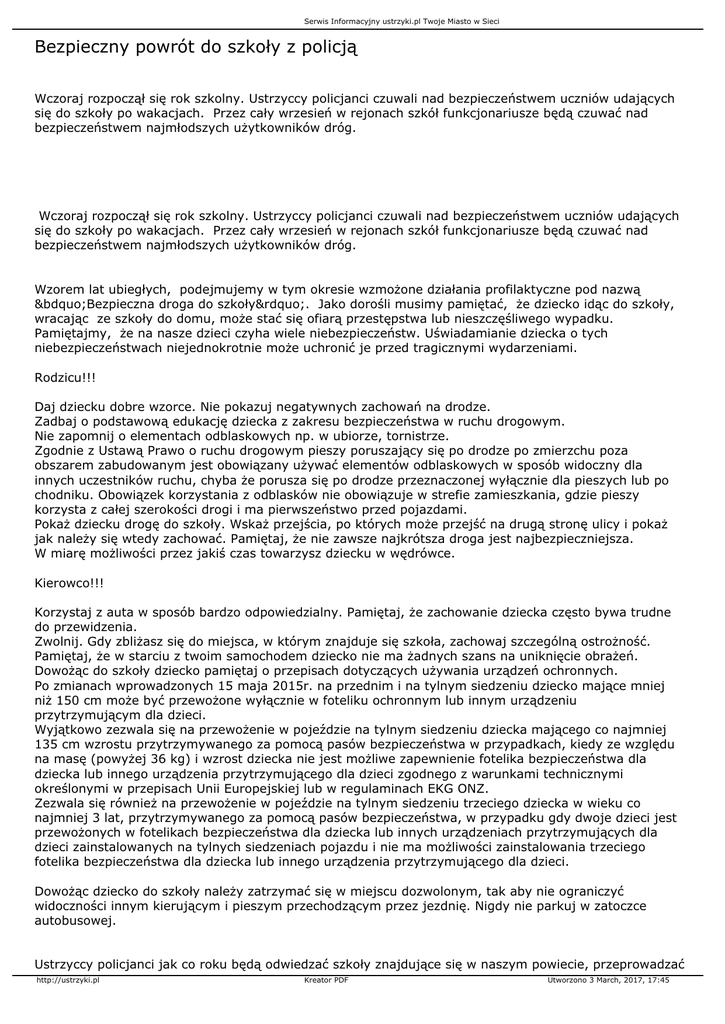 Serwis Informacyjny ustrzyki.pl Twoje Miasto w Sieci

Bezpieczny powrót do szkoły z policją

Wczoraj rozpoczął się rok szkolny. Ustrzyccy policjanci czuwali nad bezpieczeństwem uczniów udających się do szkoły po wakacjach.  Przez cały wrzesień w rejonach szkół funkcjonariusze będą czuwać nad bezpieczeństwem najmłodszych użytkowników dróg.

 Wczoraj rozpoczął się rok szkolny. Ustrzyccy policjanci czuwali nad bezpieczeństwem uczniów udających się do szkoły po wakacjach.  Przez cały wrzesień w rejonach szkół funkcjonariusze będą czuwać nad bezpieczeństwem najmłodszych użytkowników dróg.

Wzorem lat ubiegłych,  podejmujemy w tym okresie wzmożone działania profilaktyczne pod nazwą &bdquo;Bezpieczna droga do szkoły&rdquo;.  Jako dorośli musimy pamiętać,  że dziecko idąc do szkoły, wracając  ze szkoły do domu, może stać się ofiarą przestępstwa lub nieszczęśliwego wypadku. Pamiętajmy,  że na nasze dzieci czyha wiele niebezpieczeństw. Uświadamianie dziecka o tych niebezpieczeństwach niejednokrotnie może uchronić je przed tragicznymi wydarzeniami.

Rodzicu!!!

Daj dziecku dobre wzorce. Nie pokazuj negatywnych zachowań na drodze.
Zadbaj o podstawową edukację dziecka z zakresu bezpieczeństwa w ruchu drogowym.
Nie zapomnij o elementach odblaskowych np. w ubiorze, tornistrze.
Zgodnie z Ustawą Prawo o ruchu drogowym pieszy poruszający się po drodze po zmierzchu poza obszarem zabudowanym jest obowiązany używać elementów odblaskowych w sposób widoczny dla innych uczestników ruchu, chyba że porusza się po drodze przeznaczonej wyłącznie dla pieszych lub po chodniku. Obowiązek korzystania z odblasków nie obowiązuje w strefie zamieszkania, gdzie pieszy korzysta z całej szerokości drogi i ma pierwszeństwo przed pojazdami.
Pokaż dziecku drogę do szkoły. Wskaż przejścia, po których może przejść na drugą stronę ulicy i pokaż jak należy się wtedy zachować. Pamiętaj, że nie zawsze najkrótsza droga jest najbezpieczniejsza.
W miarę możliwości przez jakiś czas towarzysz dziecku w wędrówce.

Kierowco!!!

Korzystaj z auta w sposób bardzo odpowiedzialny. Pamiętaj, że zachowanie dziecka często bywa trudne do przewidzenia.
Zwolnij. Gdy zbliżasz się do miejsca, w którym znajduje się szkoła, zachowaj szczególną ostrożność.
Pamiętaj, że w starciu z twoim samochodem dziecko nie ma żadnych szans na uniknięcie obrażeń.
Dowożąc do szkoły dziecko pamiętaj o przepisach dotyczących używania urządzeń ochronnych.
Po zmianach wprowadzonych 15 maja 2015r. na przednim i na tylnym siedzeniu dziecko mające mniej niż 150 cm może być przewożone wyłącznie w foteliku ochronnym lub innym urządzeniu przytrzymującym dla dzieci.
Wyjątkowo zezwala się na przewożenie w pojeździe na tylnym siedzeniu dziecka mającego co najmniej 135 cm wzrostu przytrzymywanego za pomocą pasów bezpieczeństwa w przypadkach, kiedy ze względu na masę (powyżej 36 kg) i wzrost dziecka nie jest możliwe zapewnienie fotelika bezpieczeństwa dla dziecka lub innego urządzenia przytrzymującego dla dzieci zgodnego z warunkami technicznymi określonymi w przepisach Unii Europejskiej lub w regulaminach EKG ONZ.
Zezwala się również na przewożenie w pojeździe na tylnym siedzeniu trzeciego dziecka w wieku co najmniej 3 lat, przytrzymywanego za pomocą pasów bezpieczeństwa, w przypadku gdy dwoje dzieci jest przewożonych w fotelikach bezpieczeństwa dla dziecka lub innych urządzeniach przytrzymujących dla dzieci zainstalowanych na tylnych siedzeniach pojazdu i nie ma możliwości zainstalowania trzeciego fotelika bezpieczeństwa dla dziecka lub innego urządzenia przytrzymującego dla dzieci.

Dowożąc dziecko do szkoły należy zatrzymać się w miejscu dozwolonym, tak aby nie ograniczyć widoczności innym kierującym i pieszym przechodzącym przez jezdnię. Nigdy nie parkuj w zatoczce autobusowej.

Ustrzyccy policjanci jak co roku będą odwiedzać szkoły znajdujące się w naszym powiecie, przeprowadzać

http://ustrzyki.pl    Kreator PDF    Utworzono 3 March, 2017, 17:45